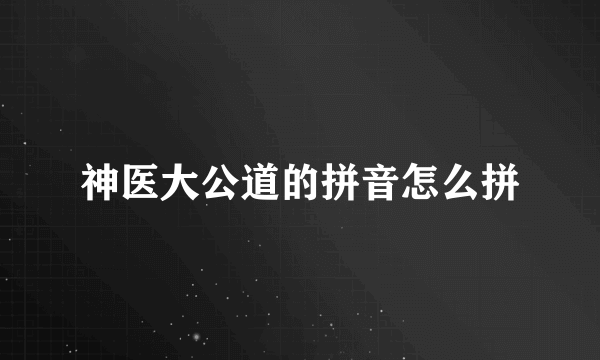 神医大公道的拼音怎么拼